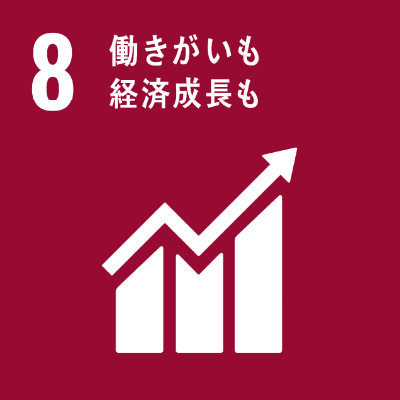 8 働きがいも
経済成長も